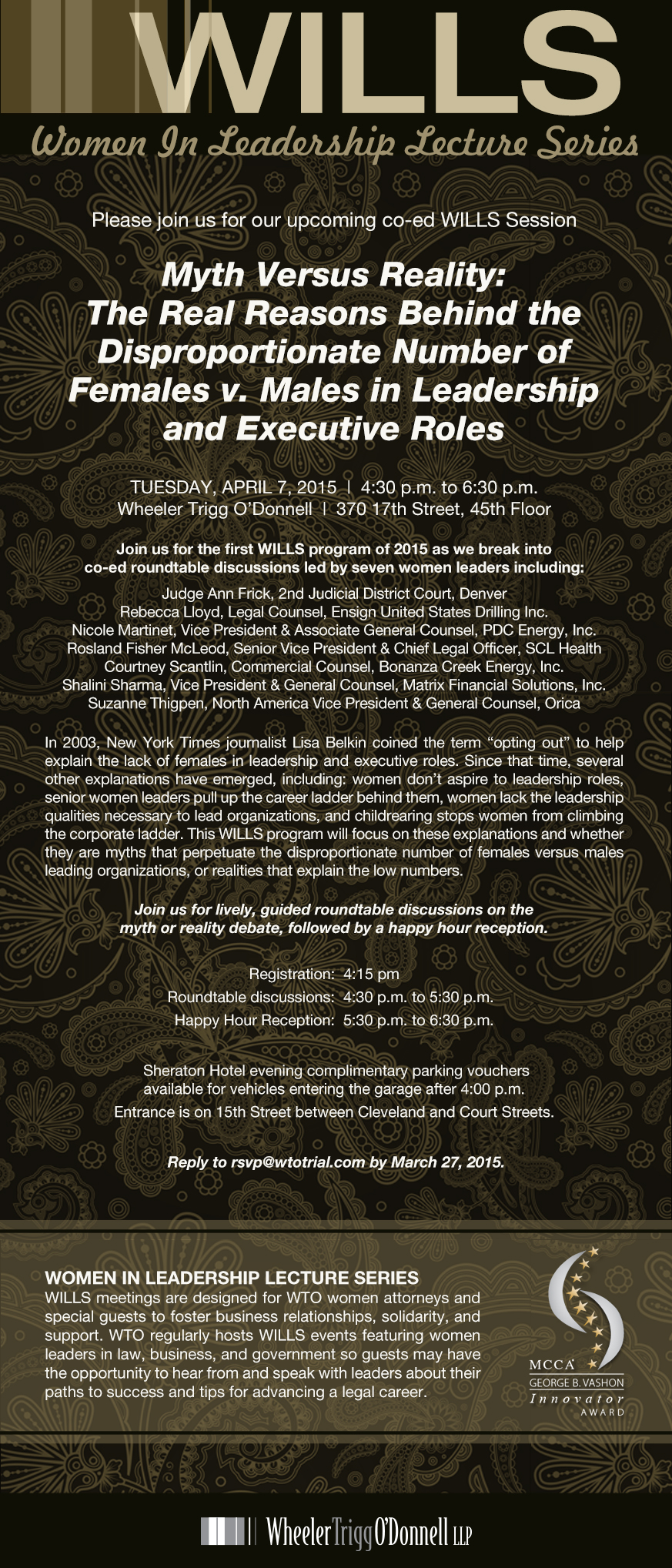 WILLS

Women In Leadership Lecture Series

Please join us for our upcoming co-ed WILLS Session

Myth Versus Reality: The Real Reasons Behind the Disproportionate Number of Females v. Males in Leadership and Executive Roles

TUESDAY, APRIL 7, 2015 | 4:30 p.m. to 6:30 p.m.
Wheeler Trigg O'Donnell | 370 17th Street, 45th Floor

Join us for the first WILLS program of 2015 as we break into co-ed roundtable discussions led by seven women leaders including:

Judge Ann Frick, 2nd Judicial District Court, Denver
Rebecca Lloyd, Legal Counsel, Ensign United States Drilling Inc.
Nicole Martinet, Vice President & Associate General Counsel, PDC Energy, Inc.
Rosland Fisher McLeod, Senior Vice President & Chief Legal Officer, SCL Health
Courtney Scantlin, Commercial Counsel, Bonanza Creek Energy, Inc.
Shalini Sharma, Vice President & General Counsel, Matrix Financial Solutions, Inc.
Suzanne Thigpen, North America Vice President & General Counsel, Orica

In 2003, New York Times journalist Lisa Belkin coined the term "opting out" to help explain the lack of females in leadership and executive roles. Since that time, several other explanations have emerged, including: women don't aspire to leadership roles, senior women leaders pull up the career ladder behind them, women lack the leadership qualities necessary to lead organizations, and childrearing stops women from climbing the corporate ladder. This WILLS program will focus on these explanations and whether they are myths that perpetuate the disproportionate number of females versus males leading organizations, or realities that explain the low numbers.

Join us for lively, guided roundtable discussions on the myth or reality debate, followed by a happy hour reception.

Registration: 4:15 pm
Roundtable discussions: 4:30 p.m. to 5:30 p.m.
Happy Hour Reception: 5:30 p.m. to 6:30 p.m.

Sheraton Hotel evening complimentary parking vouchers available for vehicles entering the garage after 4:00 p.m.
Entrance is on 15th Street between Cleveland and Court Streets.

Reply to rsvp@wtotrial.com by March 27, 2015.

WOMEN IN LEADERSHIP LECTURE SERIES
WILLS meetings are designed for WTO women attorneys and special guests to foster business relationships, solidarity, and support. WTO regularly hosts WILLS events featuring women leaders in law, business, and government so guests may have the opportunity to hear from and speak with leaders about their paths to success and tips for advancing a legal career.

MCCA
GEORGE B. VASHON
Innovator
AWARD

Wheeler Trigg O'Donnell LLP